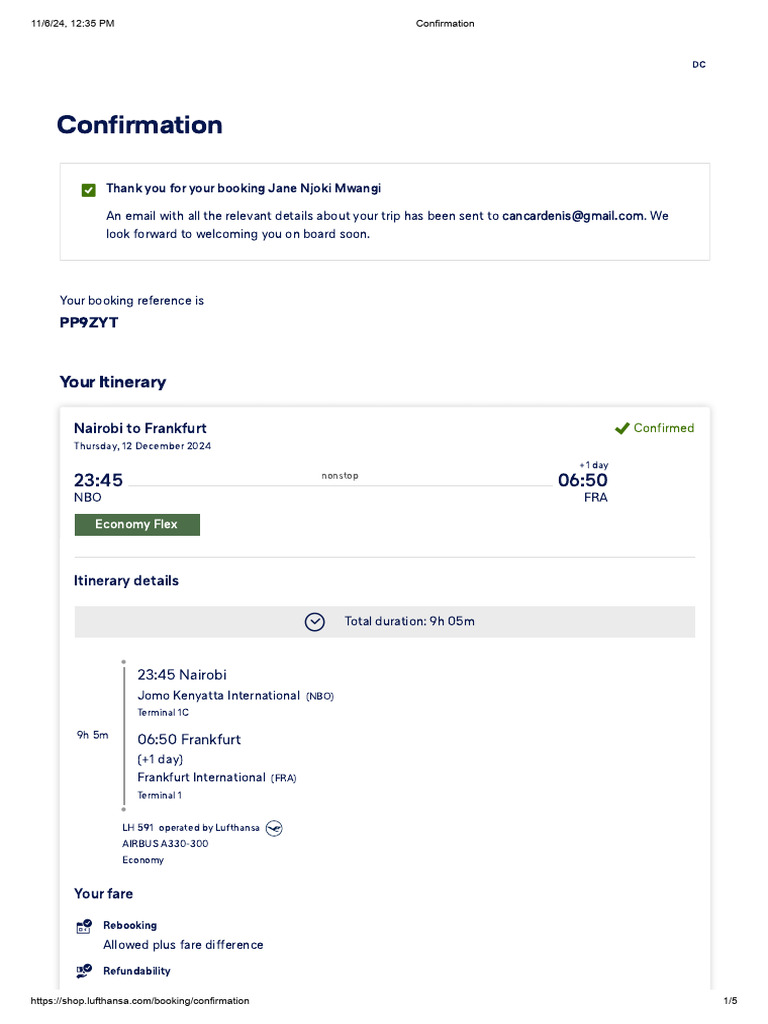 11/6/24, 12:35 PM Confirmation

DC

Confirmation

Thank you for your booking Jane Njoki Mwangi

An email with all the relevant details about your trip has been sent to cancardenis@gmail.com. We look forward to welcoming you on board soon.

Your booking reference is
PP9ZYT

Your Itinerary

Nairobi to Frankfurt
Thursday, 12 December 2024

Confirmed

23:45
NBO

nonstop

+1 day
06:50
FRA

Economy Flex

Itinerary details

Total duration: 9h 05m

9h 5m

23:45 Nairobi
Jomo Kenyatta International (NBO)
Terminal 1C

06:50 Frankfurt
(+1 day)
Frankfurt International (FRA)
Terminal 1

LH 591 operated by Lufthansa
AIRBUS A330-300
Economy

Your fare

Rebooking
Allowed plus fare difference

Refundability

https://shop.lufthansa.com/booking/confirmation 1/5